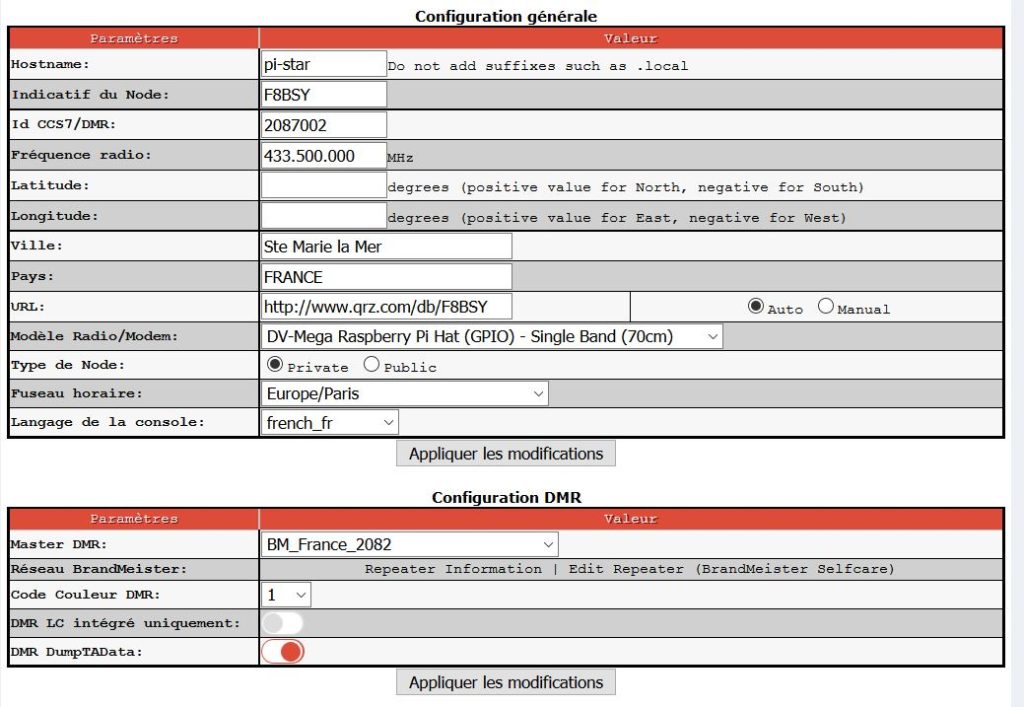 Configuration générale

| Paramètres | Valeur |
|---|---|
| Hostname: | pi-star Do not add suffixes such as .local |
| Indicatif du Node: | F8BSY |
| Id CCS7/DMR: | 2087002 |
| Fréquence radio: | 433.500.000 MHz |
| Latitude: | degrees (positive value for North, negative for South) |
| Longitude: | degrees (positive value for East, negative for West) |
| Ville: | Ste Marie la Mer |
| Pays: | FRANCE |
| URL: | http://www.qrz.com/db/F8BSY Auto Manual |
| Modèle Radio/Modem: | DV-Mega Raspberry Pi Hat (GPIO) - Single Band (70cm) |
| Type de Node: | Private Public |
| Fuseau horaire: | Europe/Paris |
| Langage de la console: | french_fr |

Appliquer les modifications

Configuration DMR

| Paramètres | Valeur |
|---|---|
| Master DMR: | BM_France_2082 |
| Réseau BrandMeister: | Repeater Information \| Edit Repeater (BrandMeister Selfcare) |
| Code Couleur DMR: | 1 |
| DMR LC intégré uniquement: | |
| DMR DumpTAData: | |

Appliquer les modifications